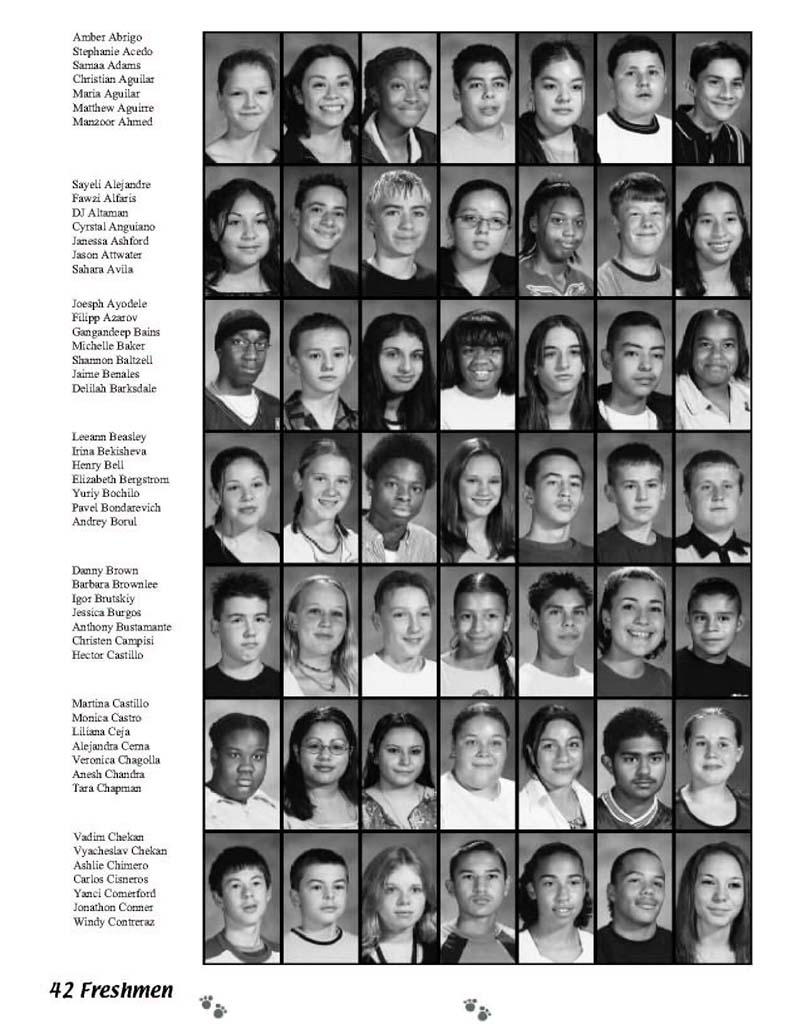 Amber Abrigo
Stephanie Acedo
Samaa Adams
Christian Aguilar
Maria Aguilar
Matthew Aguirre
Manzoor Ahmed

Sayeli Alejandre
Fawzi Alfaris
DJ Altaman
Cyrstal Anguiano
Janessa Ashford
Jason Attwater
Sahara Avila

Joesph Ayodele
Filipp Azarov
Gangandeep Bains
Michelle Baker
Shannon Baltzell
Jaime Benales
Delilah Barksdale

Leeann Beasley
Irina Bekisheva
Henry Bell
Elizabeth Bergstrom
Yuriy Bochilo
Pavel Bondarevich
Andrey Borul

Danny Brown
Barbara Brownlee
Igor Brutskiy
Jessica Burgos
Anthony Bustamante
Christen Campisi
Hector Castillo

Martina Castillo
Monica Castro
Liliana Ceja
Alejandra Cerna
Veronica Chagolla
Anesh Chandra
Tara Chapman

Vadim Chekan
Vyacheslav Chekan
Ashlie Chimero
Carlos Cisneros
Yanci Comerford
Jonathon Conner
Windy Contreraz

42 Freshmen